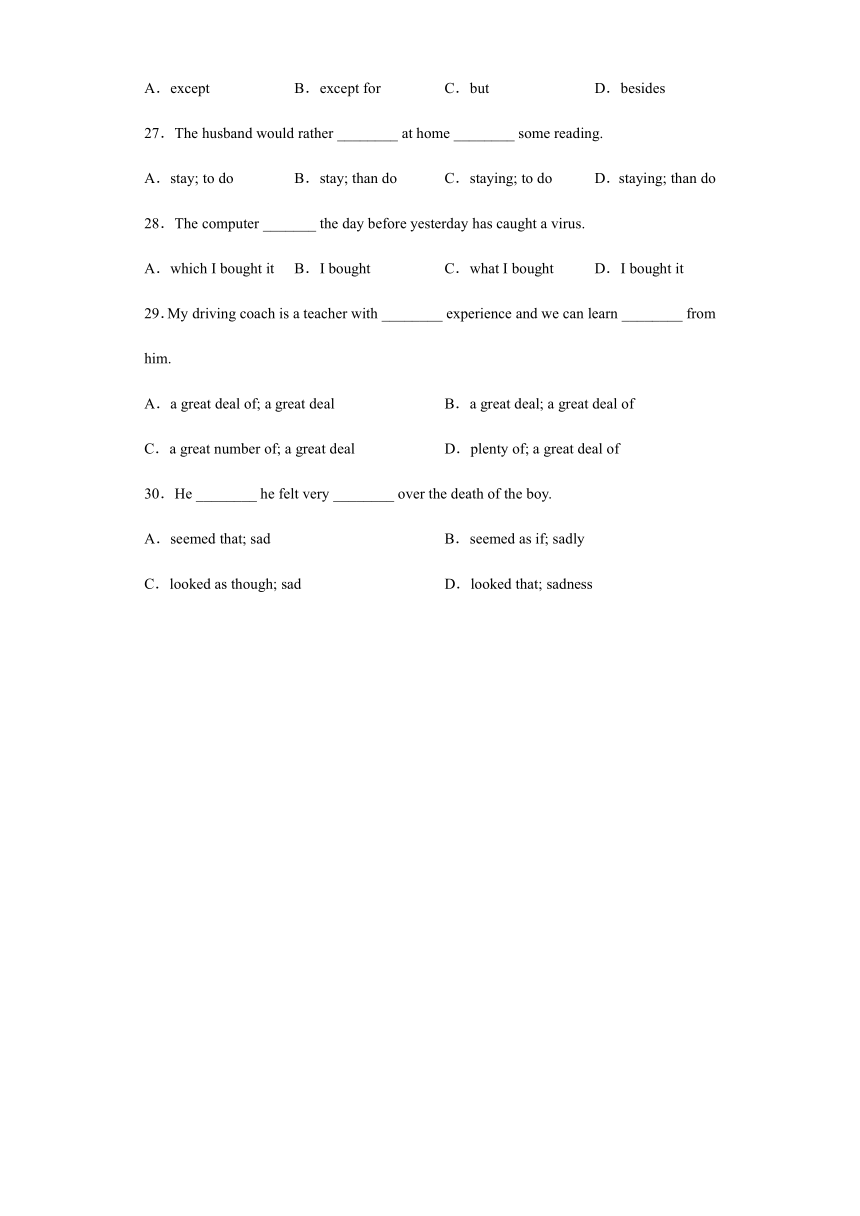 A．except B．except for C．but D．besides

27．The husband would rather ________ at home ________ some reading.

A．stay; to do B．stay; than do C．staying; to do D．staying; than do

28．The computer _______ the day before yesterday has caught a virus.

A．which I bought it B．I bought C．what I bought D．I bought it

29. My driving coach is a teacher with ________ experience and we can learn ________ from him.

A．a great deal of; a great deal B．a great deal; a great deal of

C．a great number of; a great deal D．plenty of; a great deal of

30．He ________ he felt very ________ over the death of the boy.

A．seemed that; sad B．seemed as if; sadly

C．looked as though; sad D．looked that; sadness